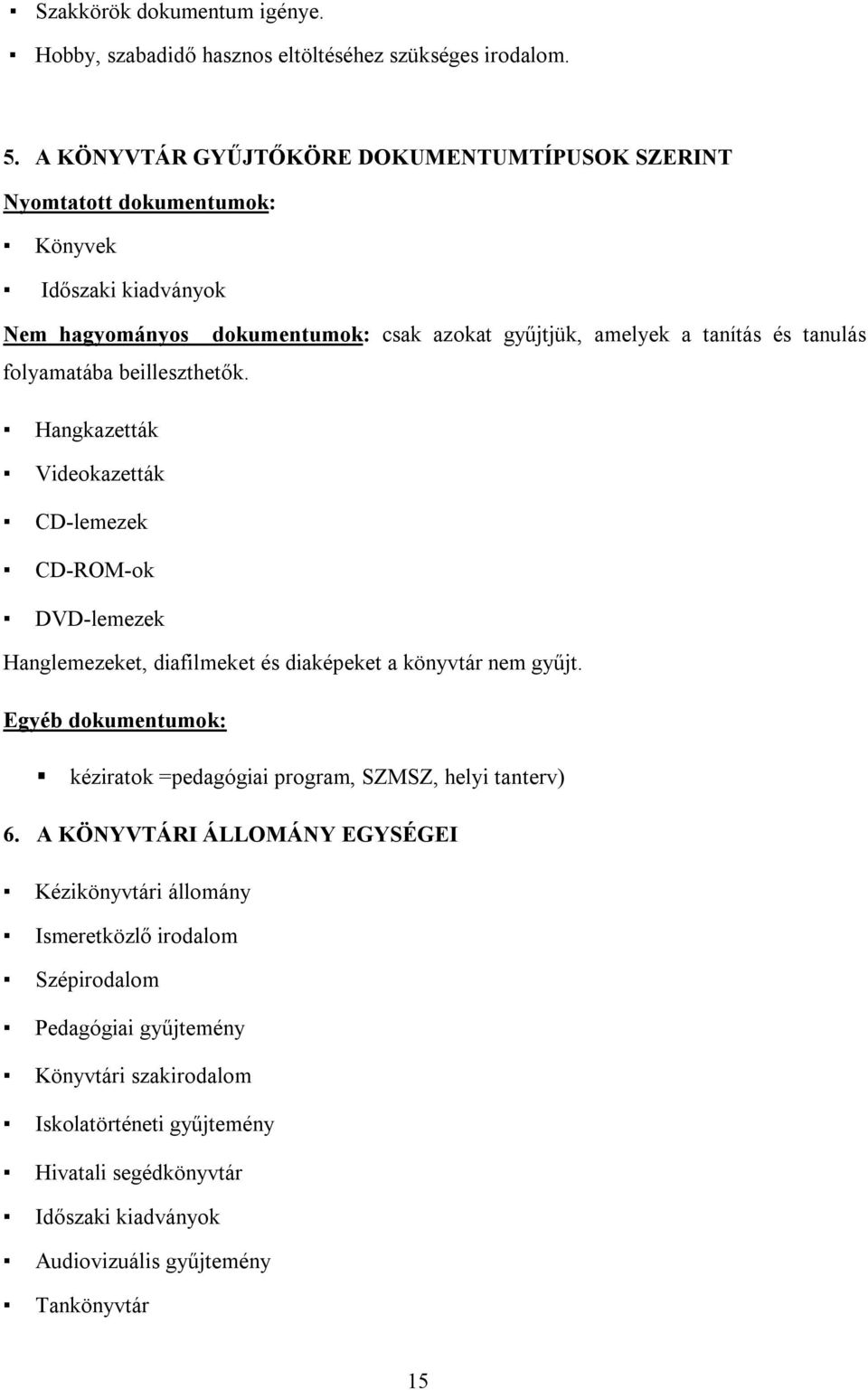 ▪ Szakkörök dokumentum igénye.
▪ Hobby, szabadidő hasznos eltöltéséhez szükséges irodalom.

5. A KÖNYVTÁR GYŰJTŐKÖRE DOKUMENTUMTÍPUSOK SZERINT

Nyomtatott dokumentumok:

▪ Könyvek
▪ Időszaki kiadványok

Nem hagyományos dokumentumok: csak azokat gyűjtjük, amelyek a tanítás és tanulás folyamatába beilleszthetők.

▪ Hangkazetták
▪ Videokazetták
▪ CD-lemezek
▪ CD-ROM-ok
▪ DVD-lemezek

Hanglemezeket, diafilmeket és diaképeket a könyvtár nem gyűjt.

Egyéb dokumentumok:

▪ kéziratok =pedagógiai program, SZMSZ, helyi tanterv)

6. A KÖNYVTÁRI ÁLLOMÁNY EGYSÉGEI

▪ Kézikönyvtári állomány
▪ Ismeretközlő irodalom
▪ Szépirodalom
▪ Pedagógiai gyűjtemény
▪ Könyvtári szakirodalom
▪ Iskolatörténeti gyűjtemény
▪ Hivatali segédkönyvtár
▪ Időszaki kiadványok
▪ Audiovizuális gyűjtemény
▪ Tankönyvtár

15